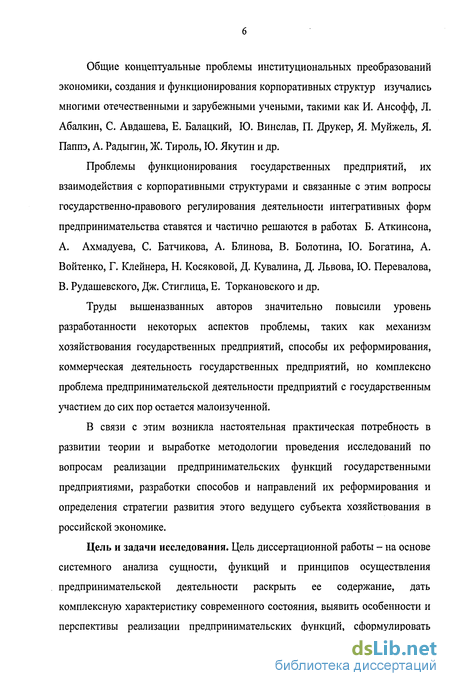 6

Общие концептуальные проблемы институциональных преобразований экономики, создания и функционирования корпоративных структур изучались многими отечественными и зарубежными учеными, такими как И. Ансофф, Л. Абалкин, С. Авдашева, Е. Балацкий, Ю. Винслав, П. Друкер, Я. Муйжель, Я. Паппэ, А. Радыгин, Ж. Тироль, Ю. Якутин и др.

Проблемы функционирования государственных предприятий, их взаимодействия с корпоративными структурами и связанные с этим вопросы государственно-правового регулирования деятельности интегративных форм предпринимательства ставятся и частично решаются в работах Б. Аткинсона, А. Ахмадуева, С. Батчикова, А. Блинова, В. Болотина, Ю. Богатина, А. Войтенко, Г. Клейнера, Н. Косяковой, Д. Кувалина, Д. Львова, Ю. Перевалова, В. Рудашевского, Дж. Стиглица, Е. Торкановского и др.

Труды вышеназванных авторов значительно повысили уровень разработанности некоторых аспектов проблемы, таких как механизм хозяйствования государственных предприятий, способы их реформирования, коммерческая деятельность государственных предприятий, но комплексно проблема предпринимательской деятельности предприятий с государственным участием до сих пор остается малоизученной.

В связи с этим возникла настоятельная практическая потребность в развитии теории и выработке методологии проведения исследований по вопросам реализации предпринимательских функций государственными предприятиями, разработки способов и направлений их реформирования и определения стратегии развития этого ведущего субъекта хозяйствования в российской экономике.

Цель и задачи исследования. Цель диссертационной работы – на основе системного анализа сущности, функций и принципов осуществления предпринимательской деятельности раскрыть ее содержание, дать комплексную характеристику современного состояния, выявить особенности и перспективы реализации предпринимательских функций, сформулировать

dsLib.net
библиотека диссертаций